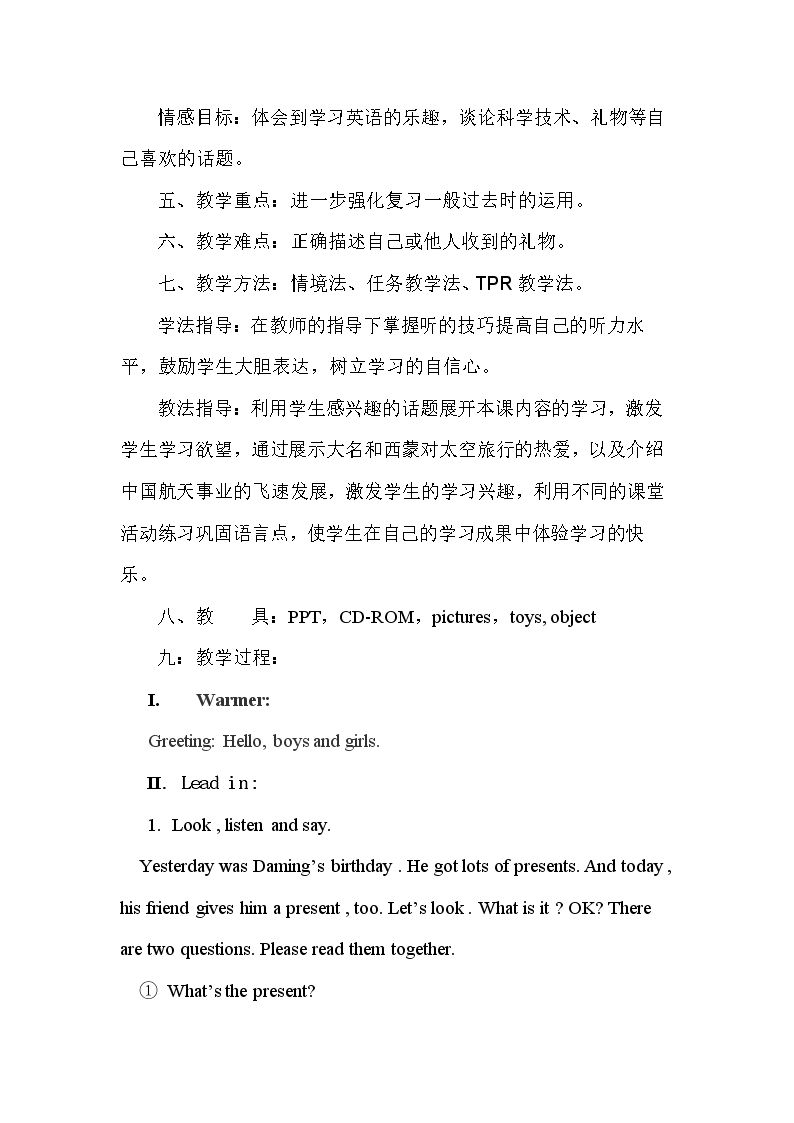 情感目标：体会到学习英语的乐趣，谈论科学技术、礼物等自己喜欢的话题。

五、教学重点：进一步强化复习一般过去时的运用。

六、教学难点：正确描述自己或他人收到的礼物。

七、教学方法：情境法、任务教学法、TPR教学法。

学法指导：在教师的指导下掌握听的技巧提高自己的听力水平，鼓励学生大胆表达，树立学习的自信心。

教法指导：利用学生感兴趣的话题展开本课内容的学习，激发学生学习欲望，通过展示大名和西蒙对太空旅行的热爱，以及介绍中国航天事业的飞速发展，激发学生的学习兴趣，利用不同的课堂活动练习巩固语言点，使学生在自己的学习成果中体验学习的快乐。

八、教 具：PPT，CD-ROM，pictures，toys, object

九：教学过程：

I. Warmer:

Greeting: Hello, boys and girls.

II. Lead in:

1. Look , listen and say.

Yesterday was Daming's birthday . He got lots of presents. And today , his friend gives him a present , too. Let's look . What is it ? OK? There are two questions. Please read them together.

① What's the present?